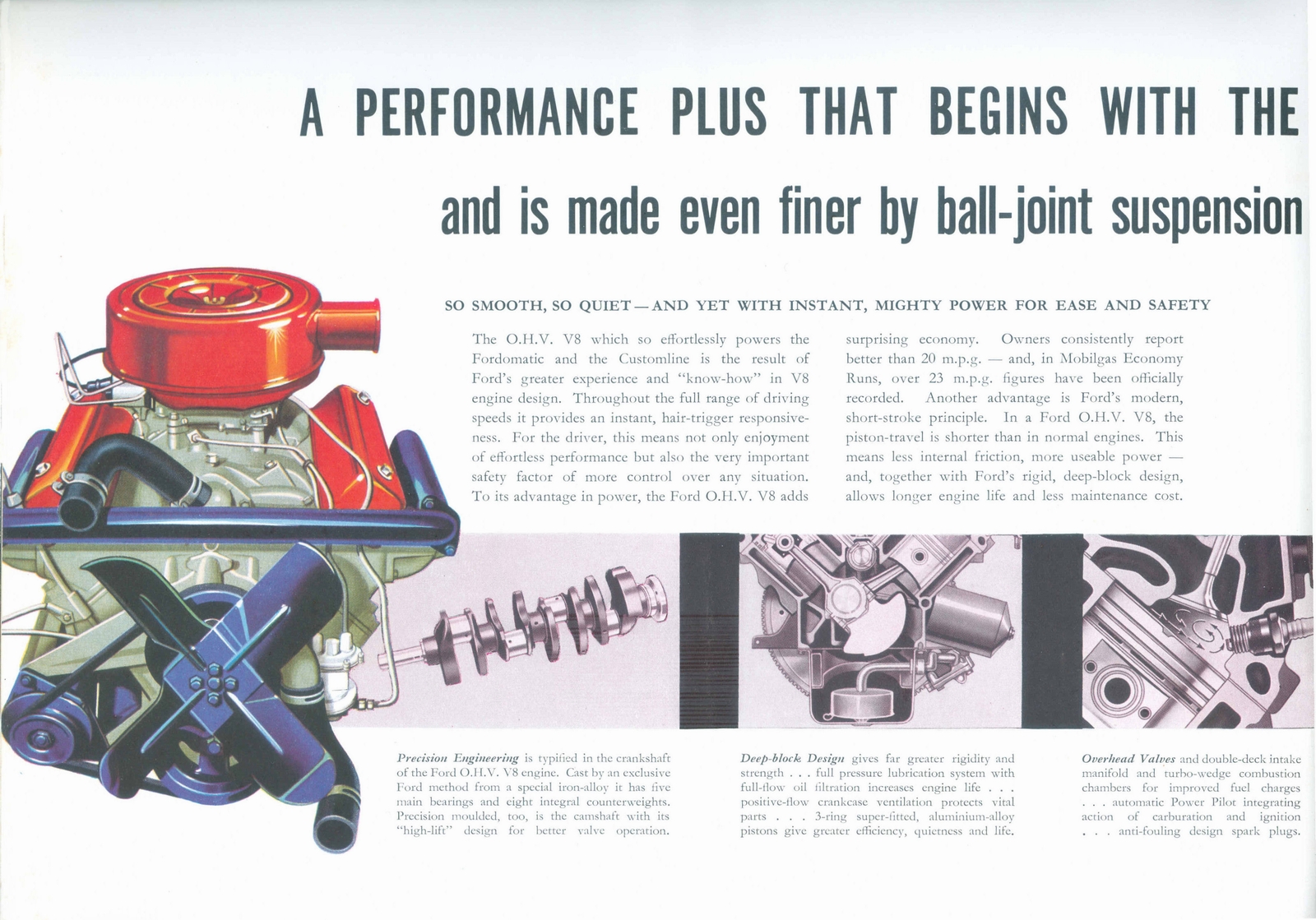 A PERFORMANCE PLUS THAT BEGINS WITH THE

and is made even finer by ball-joint suspension

SO SMOOTH, SO QUIET—AND YET WITH INSTANT, MIGHTY POWER FOR EASE AND SAFETY

The O.H.V. V8 which so effortlessly powers the Fordomatic and the Customline is the result of Ford's greater experience and "know-how" in V8 engine design. Throughout the full range of driving speeds it provides an instant, hair-trigger responsiveness. For the driver, this means not only enjoyment of effortless performance but also the very important safety factor of more control over any situation. To its advantage in power, the Ford O.H.V. V8 adds

surprising economy. Owners consistently report better than 20 m.p.g. — and, in Mobilgas Economy Runs, over 23 m.p.g. figures have been officially recorded. Another advantage is Ford's modern, short-stroke principle. In a Ford O.H.V. V8, the piston-travel is shorter than in normal engines. This means less internal friction, more useable power — and, together with Ford's rigid, deep-block design, allows longer engine life and less maintenance cost.

Precision Engineering is typified in the crankshaft of the Ford O.H.V. V8 engine. Cast by an exclusive Ford method from a special iron-alloy it has five main bearings and eight integral counterweights. Precision moulded, too, is the camshaft with its "high-lift" design for better valve operation.

Deep-block Design gives far greater rigidity and strength . . . full pressure lubrication system with full-flow oil filtration increases engine life . . . positive-flow crankcase ventilation protects vital parts . . . 3-ring super-fitted, aluminium-alloy pistons give greater efficiency, quietness and life.

Overhead Valves and double-deck intake manifold and turbo-wedge combustion chambers for improved fuel charges . . . automatic Power Pilot integrating action of carburation and ignition . . . anti-fouling design spark plugs.